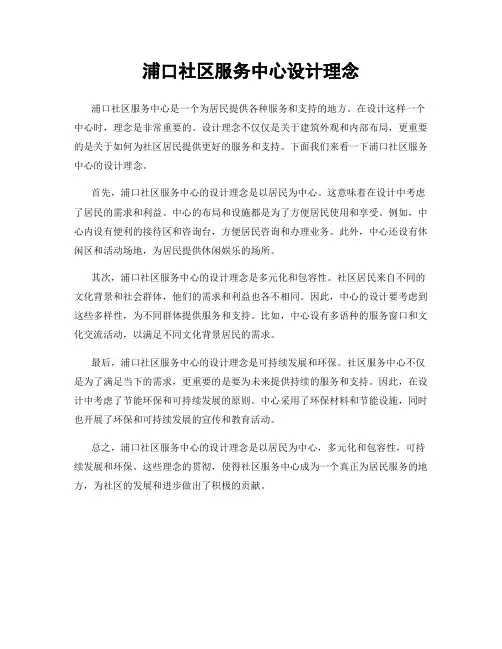 浦口社区服务中心设计理念

浦口社区服务中心是一个为居民提供各种服务和支持的地方。在设计这样一个中心时，理念是非常重要的。设计理念不仅仅是关于建筑外观和内部布局，更重要的是关于如何为社区居民提供更好的服务和支持。下面我们来看一下浦口社区服务中心的设计理念。

首先，浦口社区服务中心的设计理念是以居民为中心。这意味着在设计中考虑了居民的需求和利益。中心的布局和设施都是为了方便居民使用和享受。例如，中心内设有便利的接待区和咨询台，方便居民咨询和办理业务。此外，中心还设有休闲区和活动场地，为居民提供休闲娱乐的场所。

其次，浦口社区服务中心的设计理念是多元化和包容性。社区居民来自不同的文化背景和社会群体，他们的需求和利益也各不相同。因此，中心的设计要考虑到这些多样性，为不同群体提供服务和支持。比如，中心设有多语种的服务窗口和文化交流活动，以满足不同文化背景居民的需求。

最后，浦口社区服务中心的设计理念是可持续发展和环保。社区服务中心不仅是为了满足当下的需求，更重要的是要为未来提供持续的服务和支持。因此，在设计中考虑了节能环保和可持续发展的原则。中心采用了环保材料和节能设施，同时也开展了环保和可持续发展的宣传和教育活动。

总之，浦口社区服务中心的设计理念是以居民为中心，多元化和包容性，可持续发展和环保。这些理念的贯彻，使得社区服务中心成为一个真正为居民服务的地方，为社区的发展和进步做出了积极的贡献。